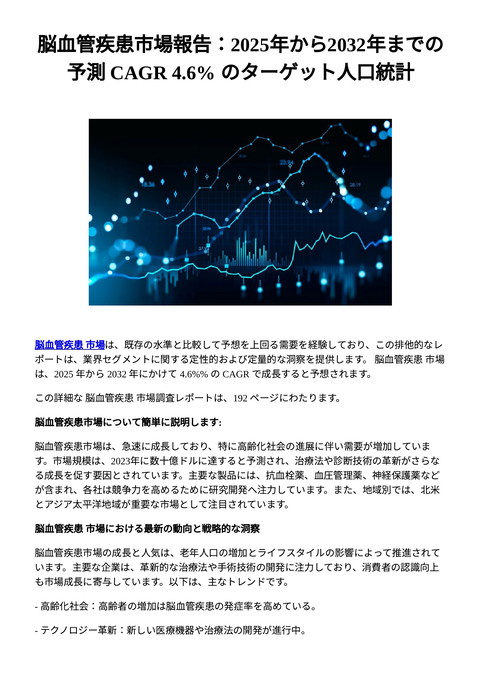 脳血管疾患市場報告：2025年から2032年までの予測 CAGR 4.6% のターゲット人口統計

脳血管疾患 市場は、既存の水準と比較して予想を上回る需要を経験しており、この排他的なレポートは、業界セグメントに関する定性的および定量的な洞察を提供します。 脳血管疾患 市場は、2025 年から 2032 年にかけて 4.6% の CAGR で成長すると予想されます。

この詳細な 脳血管疾患 市場調査レポートは、192 ページにわたります。

脳血管疾患市場について簡単に説明します:

脳血管疾患市場は、急速に成長しており、特に高齢化社会の進展に伴い需要が増加しています。市場規模は、2023年に数十億ドルに達すると予測され、治療法や診断技術の革新がさらなる成長を促す要因とされています。主要な製品には、抗血栓薬、血圧管理薬、神経保護薬などが含まれ、各社は競争力を高めるために研究開発へ注力しています。また、地域別では、北米とアジア太平洋地域が重要な市場として注目されています。

脳血管疾患 市場における最新の動向と戦略的な洞察

脳血管疾患市場の成長と人気は、老年人口の増加とライフスタイルの影響によって推進されています。主要な企業は、革新的な治療法や手術技術の開発に注力しており、消費者の認識向上も市場成長に寄与しています。以下は、主なトレンドです。

- 高齢化社会：高齢者の増加は脳血管疾患の発症率を高めている。

- テクノロジー革新：新しい医療機器や治療法の開発が進行中。